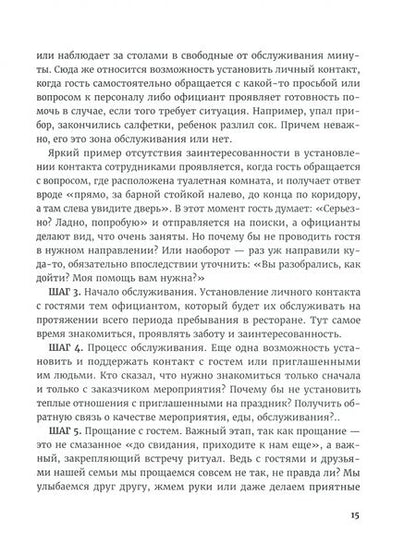 или наблюдает за столами в свободные от обслуживания минуты. Сюда же относится возможность установить личный контакт, когда гость самостоятельно обращается с какой-то просьбой или вопросом к персоналу либо официант проявляет готовность помочь в случае, если того требует ситуация. Например, упал прибор, закончились салфетки, ребенок разлил сок. Причем неважно, его это зона обслуживания или нет.

Яркий пример отсутствия заинтересованности в установлении контакта сотрудниками проявляется, когда гость обращается с вопросом, где расположена туалетная комната, и получает ответ вроде «прямо, за барной стойкой налево, до конца по коридору, а там слева увидите дверь». В этот момент гость думает: «Серьезно? Ладно, попробую» и отправляется на поиски, а официанты делают вид, что очень заняты. Но почему бы не проводить гостя в нужном направлении? Или наоборот — раз уж направили куда-то, обязательно впоследствии уточнить: «Вы разобрались, как дойти? Моя помощь вам нужна?»

ШАГ 3. Начало обслуживания. Установление личного контакта с гостями тем официантом, который будет их обслуживать на протяжении всего периода пребывания в ресторане. Тут самое время знакомиться, проявлять заботу и заинтересованность.

ШАГ 4. Процесс обслуживания. Еще одна возможность установить и поддержать контакт с гостем или приглашенными им людьми. Кто сказал, что нужно знакомиться только сначала и только с заказчиком мероприятия? Почему бы не установить теплые отношения с приглашенными на праздник? Получить обратную связь о качестве мероприятия, еды, обслуживания?..

ШАГ 5. Прощание с гостем. Важный этап, так как прощание — это не смазанное «до свидания, приходите к нам еще», а важный, закрепляющий встречу ритуал. Ведь с гостями и друзьями нашей семьи мы прощаемся совсем не так, не правда ли? Мы улыбаемся друг другу, жмем руки или даже делаем приятные

15